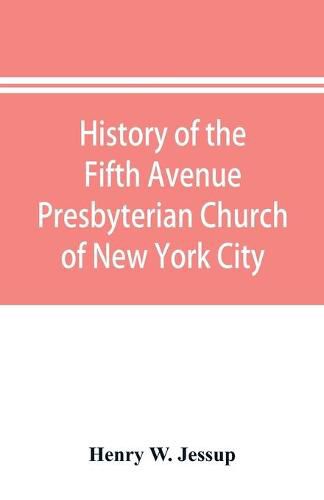 History of the Fifth Avenue Presbyterian Church of New York City

Henry W. Jessup